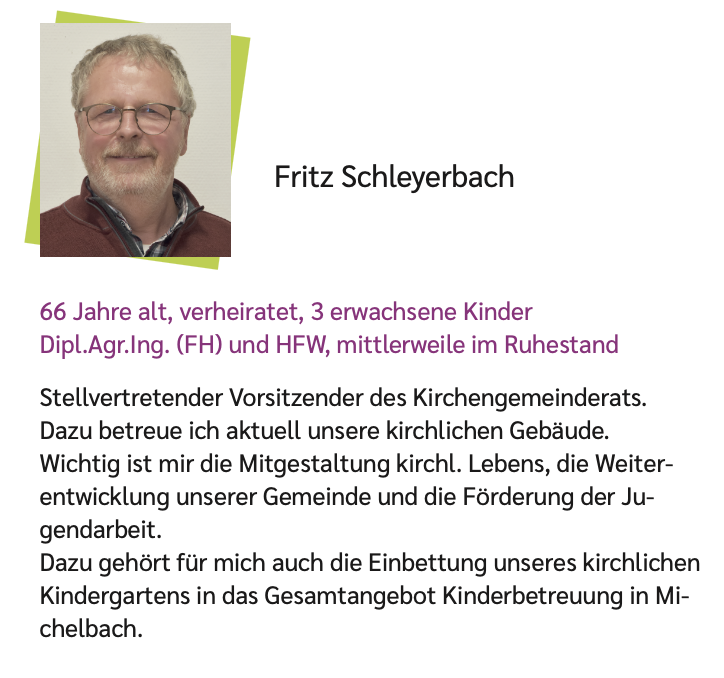 Fritz Schleyerbach

66 Jahre alt, verheiratet, 3 erwachsene Kinder
Dipl.Agr.Ing. (FH) und HFW, mittlerweile im Ruhestand

Stellvertretender Vorsitzender des Kirchengemeinderats.
Dazu betreue ich aktuell unsere kirchlichen Gebäude.
Wichtig ist mir die Mitgestaltung kirchl. Lebens, die Weiterentwicklung unserer Gemeinde und die Förderung der Jugendarbeit.
Dazu gehört für mich auch die Einbettung unseres kirchlichen Kindergartens in das Gesamtangebot Kinderbetreuung in Michelbach.